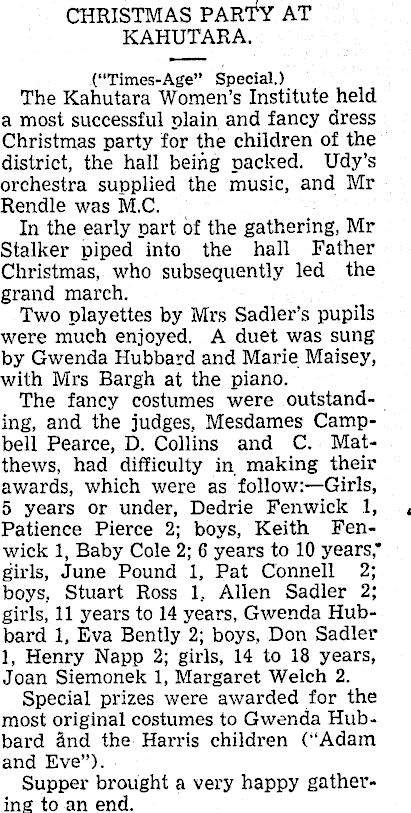 CHRISTMAS PARTY AT KAHUTARA.

("Times-Age" Special.)

The Kahutara Women's Institute held a most successful plain and fancy dress Christmas party for the children of the district, the hall being packed. Udy's orchestra supplied the music, and Mr Rendle was M.C.

In the early part of the gathering, Mr Stalker piped into the hall Father Christmas, who subsequently led the grand march.

Two playettes by Mrs Sadler's pupils were much enjoyed. A duet was sung by Gwenda Hubbard and Marie Maisey, with Mrs Bargh at the piano.

The fancy costumes were outstanding, and the judges, Mesdames Campbell Pearce, D. Collins and C. Matthews, had difficulty in making their awards, which were as follow:—Girls, 5 years or under, Dedrie Fenwick 1, Patience Pierce 2; boys, Keith Fenwick 1, Baby Cole 2; 6 years to 10 years, girls, June Pound 1, Pat Connell 2; boys, Stuart Ross 1, Allen Sadler 2; girls, 11 years to 14 years, Gwenda Hubbard 1, Eva Bently 2; boys, Don Sadler 1, Henry Napp 2; girls, 14 to 18 years, Joan Siemonek 1, Margaret Welch 2.

Special prizes were awarded for the most original costumes to Gwenda Hubbard and the Harris children ("Adam and Eve").

Supper brought a very happy gathering to an end.